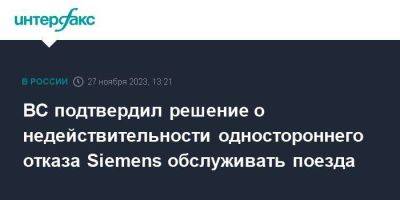 интерфакс

В РОССИИ 27 ноября 2023, 13:21

ВС подтвердил решение о недействительности одностороннего отказа Siemens обслуживать поезда